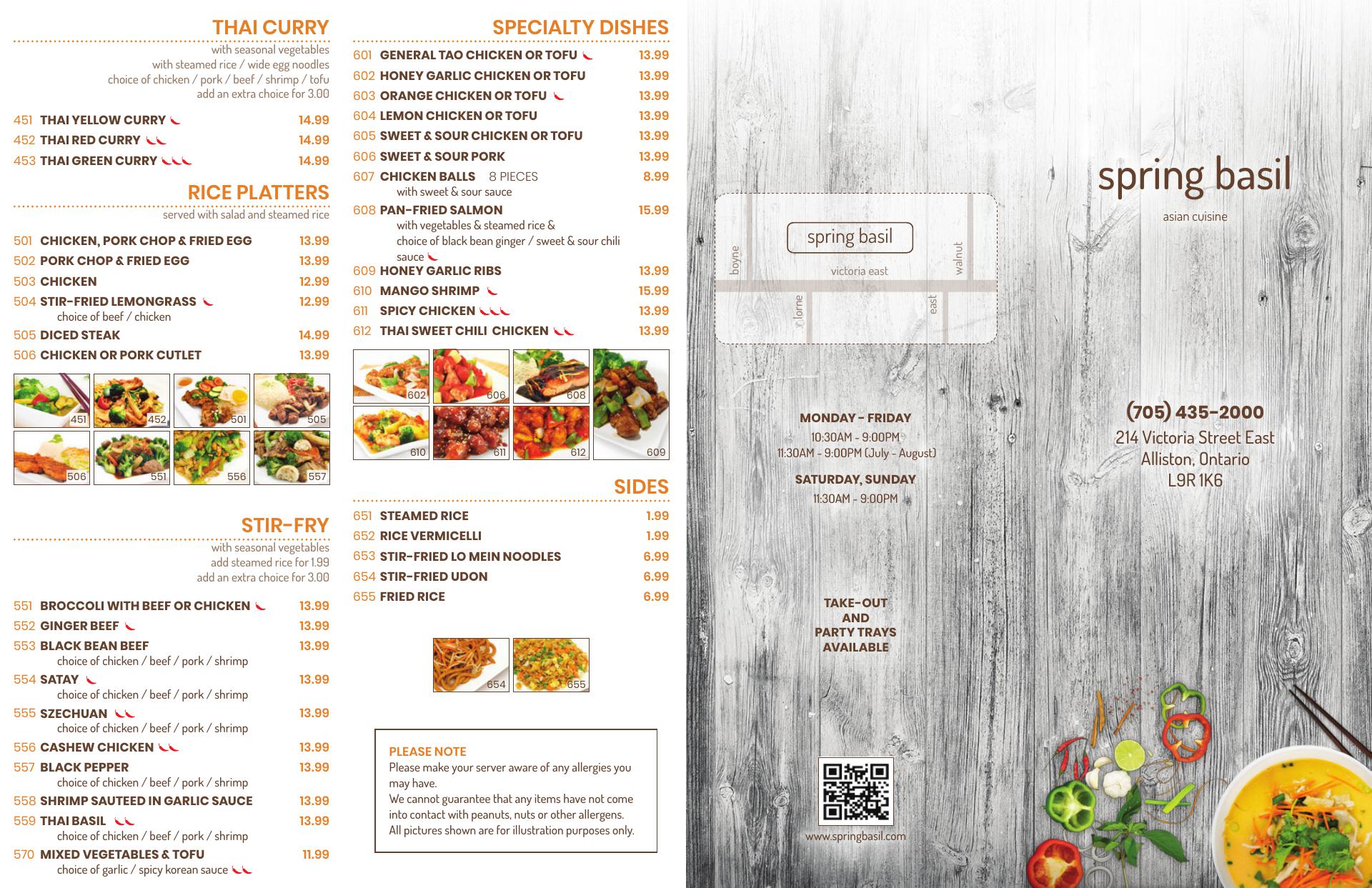 THAI CURRY
with seasonal vegetables
with steamed rice / wide egg noodles
choice of chicken / pork / beef / shrimp / tofu
add an extra choice for 3.00

451 THAI YELLOW CURRY 14.99
452 THAI RED CURRY 14.99
453 THAI GREEN CURRY 14.99

RICE PLATTERS
served with salad and steamed rice

501 CHICKEN, PORK CHOP & FRIED EGG 13.99
502 PORK CHOP & FRIED EGG 13.99
503 CHICKEN 12.99
504 STIR-FRIED LEMONGRASS 12.99
choice of beef / chicken
505 DICED STEAK 14.99
506 CHICKEN OR PORK CUTLET 13.99

451 452 501 505
506 551 556 557

STIR-FRY
with seasonal vegetables
add steamed rice for 1.99
add an extra choice for 3.00

551 BROCCOLI WITH BEEF OR CHICKEN 13.99
552 GINGER BEEF 13.99
553 BLACK BEAN BEEF 13.99
choice of chicken / beef / pork / shrimp
554 SATAY 13.99
choice of chicken / beef / pork / shrimp
555 SZECHUAN 13.99
choice of chicken / beef / pork / shrimp
556 CASHEW CHICKEN 13.99
557 BLACK PEPPER 13.99
choice of chicken / beef / pork / shrimp
558 SHRIMP SAUTEED IN GARLIC SAUCE 13.99
559 THAI BASIL 13.99
choice of chicken / beef / pork / shrimp
570 MIXED VEGETABLES & TOFU 11.99
choice of garlic / spicy korean sauce

SPECIALTY DISHES
601 GENERAL TAO CHICKEN OR TOFU 13.99
602 HONEY GARLIC CHICKEN OR TOFU 13.99
603 ORANGE CHICKEN OR TOFU 13.99
604 LEMON CHICKEN OR TOFU 13.99
605 SWEET & SOUR CHICKEN OR TOFU 13.99
606 SWEET & SOUR PORK 13.99
607 CHICKEN BALLS 8 PIECES 8.99
with sweet & sour sauce
608 PAN-FRIED SALMON 15.99
with vegetables & steamed rice & choice of black bean ginger / sweet & sour chili sauce
609 HONEY GARLIC RIBS 13.99
610 MANGO SHRIMP 15.99
611 SPICY CHICKEN 13.99
612 THAI SWEET CHILI CHICKEN 13.99

602 606 608 609
610 611 612

SIDES
651 STEAMED RICE 1.99
652 RICE VERMICELLI 1.99
653 STIR-FRIED LO MEIN NOODLES 6.99
654 STIR-FRIED UDON 6.99
655 FRIED RICE 6.99

654 655

PLEASE NOTE
Please make your server aware of any allergies you may have.
We cannot guarantee that any items have not come into contact with peanuts, nuts or other allergens.
All pictures shown are for illustration purposes only.

spring basil
boyne victoria east walnut lorne east

MONDAY - FRIDAY
10:30AM - 9:00PM
11:30AM - 9:00PM (July - August)
SATURDAY, SUNDAY
11:30AM - 9:00PM

TAKE-OUT AND PARTY TRAYS AVAILABLE

www.springbasil.com

spring basil
asian cuisine

(705) 435-2000
214 Victoria Street East
Alliston, Ontario
L9R 1K6